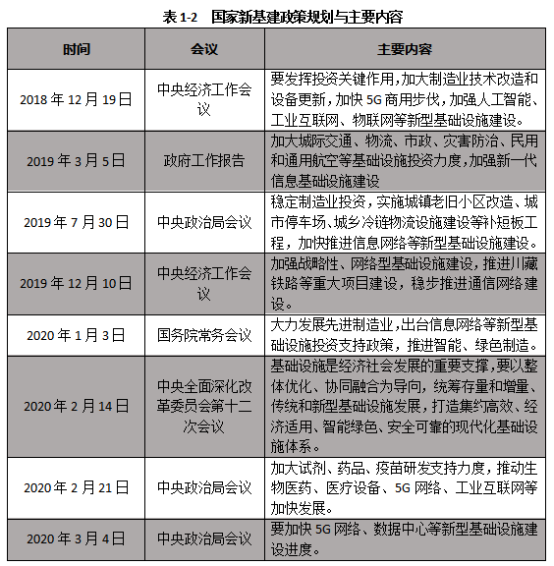 表 1-2　国家新基建政策规划与主要内容

| 时间 | 会议 | 主要内容 |
|---|---|---|
| 2018 年 12 月 19 日 | 中央经济工作会议 | 要发挥投资关键作用，加大制造业技术改造和设备更新，加快 5G 商用步伐，加强人工智能、工业互联网、物联网等新型基础设施建设。 |
| 2019 年 3 月 5 日 | 政府工作报告 | 加大城际交通、物流、市政、灾害防治、民用和通用航空等基础设施投资力度，加强新一代信息基础设施建设 |
| 2019 年 7 月 30 日 | 中央政治局会议 | 稳定制造业投资，实施城镇老旧小区改造、城市停车场、城乡冷链物流设施建设等补短板工程，加快推进信息网络等新型基础设施建设。 |
| 2019 年 12 月 10 日 | 中央经济工作会议 | 加强战略性、网络型基础设施建设，推进川藏铁路等重大项目建设，稳步推进通信网络建设。 |
| 2020 年 1 月 3 日 | 国务院常务会议 | 大力发展先进制造业，出台信息网络等新型基础设施投资支持政策，推进智能、绿色制造。 |
| 2020 年 2 月 14 日 | 中央全面深化改革委员会第十二次会议 | 基础设施是经济社会发展的重要支撑，要以整体优化、协同融合为导向，统筹存量和增量、传统和新型基础设施发展，打造集约高效、经济适用、智能绿色、安全可靠的现代化基础设施体系。 |
| 2020 年 2 月 21 日 | 中央政治局会议 | 加大试剂、药品、疫苗研发支持力度，推动生物医药、医疗设备、5G 网络、工业互联网等加快发展。 |
| 2020 年 3 月 4 日 | 中央政治局会议 | 要加快 5G 网络、数据中心等新型基础设施建设进度。 |